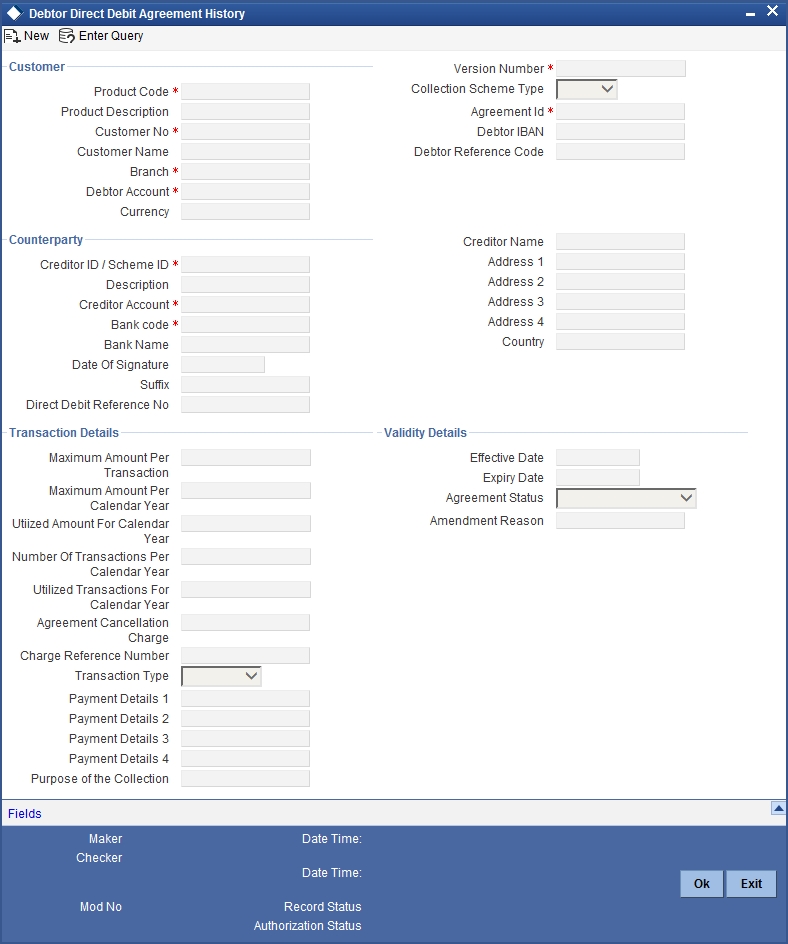 Debtor Direct Debit Agreement History

New Enter Query

Customer

Product Code *
Product Description
Customer No *
Customer Name
Branch *
Debtor Account *
Currency

Version Number *
Collection Scheme Type
Agreement Id *
Debtor IBAN
Debtor Reference Code

Counterparty

Creditor ID / Scheme ID *
Description
Creditor Account *
Bank code *
Bank Name
Date Of Signature
Suffix
Direct Debit Reference No

Creditor Name
Address 1
Address 2
Address 3
Address 4
Country

Transaction Details

Maximum Amount Per Transaction
Maximum Amount Per Calendar Year
Utilized Amount For Calendar Year
Number Of Transactions Per Calendar Year
Utilized Transactions For Calendar Year
Agreement Cancellation Charge
Charge Reference Number
Transaction Type
Payment Details 1
Payment Details 2
Payment Details 3
Payment Details 4
Purpose of the Collection

Validity Details

Effective Date
Expiry Date
Agreement Status
Amendment Reason

Fields

Maker
Checker
Mod No

Date Time:
Date Time:
Record Status
Authorization Status

Ok
Exit